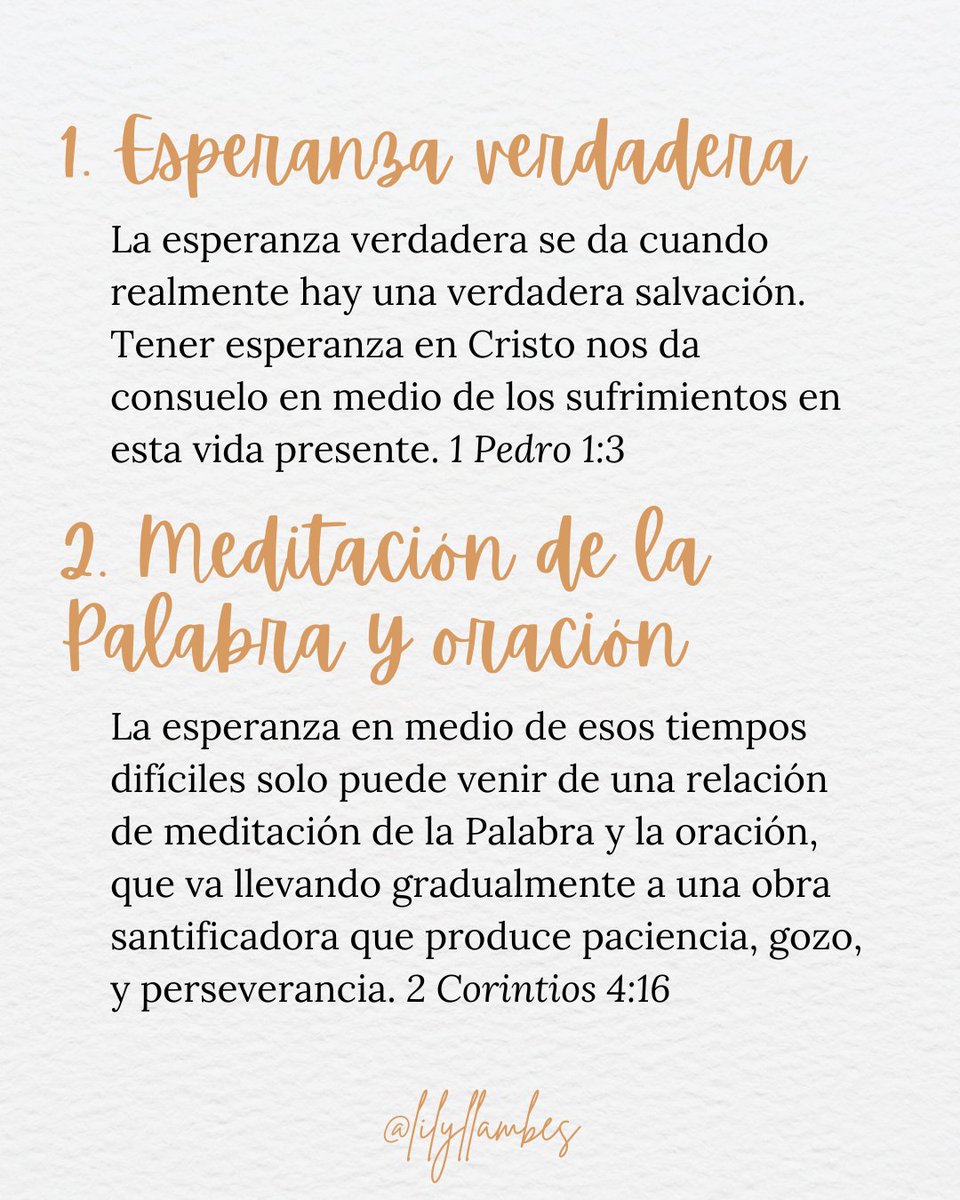 1. Esperanza verdadera

La esperanza verdadera se da cuando realmente hay una verdadera salvación. Tener esperanza en Cristo nos da consuelo en medio de los sufrimientos en esta vida presente. 1 Pedro 1:3

2. Meditación de la Palabra y oración

La esperanza en medio de esos tiempos difíciles solo puede venir de una relación de meditación de la Palabra y la oración, que va llevando gradualmente a una obra santificadora que produce paciencia, gozo, y perseverancia. 2 Corintios 4:16

@lilyllambes